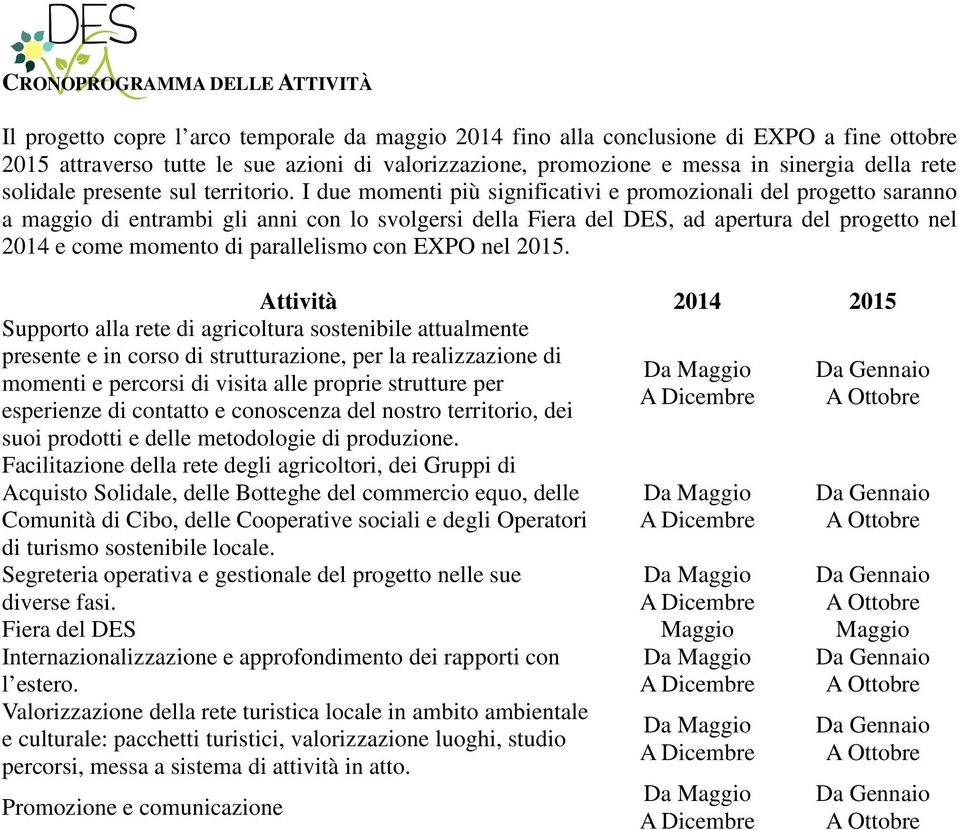 DES

CRONOPROGRAMMA DELLE ATTIVITÀ

Il progetto copre l’arco temporale da maggio 2014 fino alla conclusione di EXPO a fine ottobre 2015 attraverso tutte le sue azioni di valorizzazione, promozione e messa in sinergia della rete solidale presente sul territorio. I due momenti più significativi e promozionali del progetto saranno a maggio di entrambi gli anni con lo svolgersi della Fiera del DES, ad apertura del progetto nel 2014 e come momento di parallelismo con EXPO nel 2015.

| Attività | 2014 | 2015 |
|---|---|---|
| Supporto alla rete di agricoltura sostenibile attualmente presente e in corso di strutturazione, per la realizzazione di momenti e percorsi di visita alle proprie strutture per esperienze di contatto e conoscenza del nostro territorio, dei suoi prodotti e delle metodologie di produzione. | Da Maggio A Dicembre | Da Gennaio A Ottobre |
| Facilitazione della rete degli agricoltori, dei Gruppi di Acquisto Solidale, delle Botteghe del commercio equo, delle Comunità di Cibo, delle Cooperative sociali e degli Operatori di turismo sostenibile locale. | Da Maggio A Dicembre | Da Gennaio A Ottobre |
| Segreteria operativa e gestionale del progetto nelle sue diverse fasi. | Da Maggio A Dicembre | Da Gennaio A Ottobre |
| Fiera del DES | Maggio | Maggio |
| Internazionalizzazione e approfondimento dei rapporti con l’estero. | Da Maggio A Dicembre | Da Gennaio A Ottobre |
| Valorizzazione della rete turistica locale in ambito ambientale e culturale: pacchetti turistici, valorizzazione luoghi, studio percorsi, messa a sistema di attività in atto. | Da Maggio A Dicembre | Da Gennaio A Ottobre |
| Promozione e comunicazione | Da Maggio A Dicembre | Da Gennaio A Ottobre |